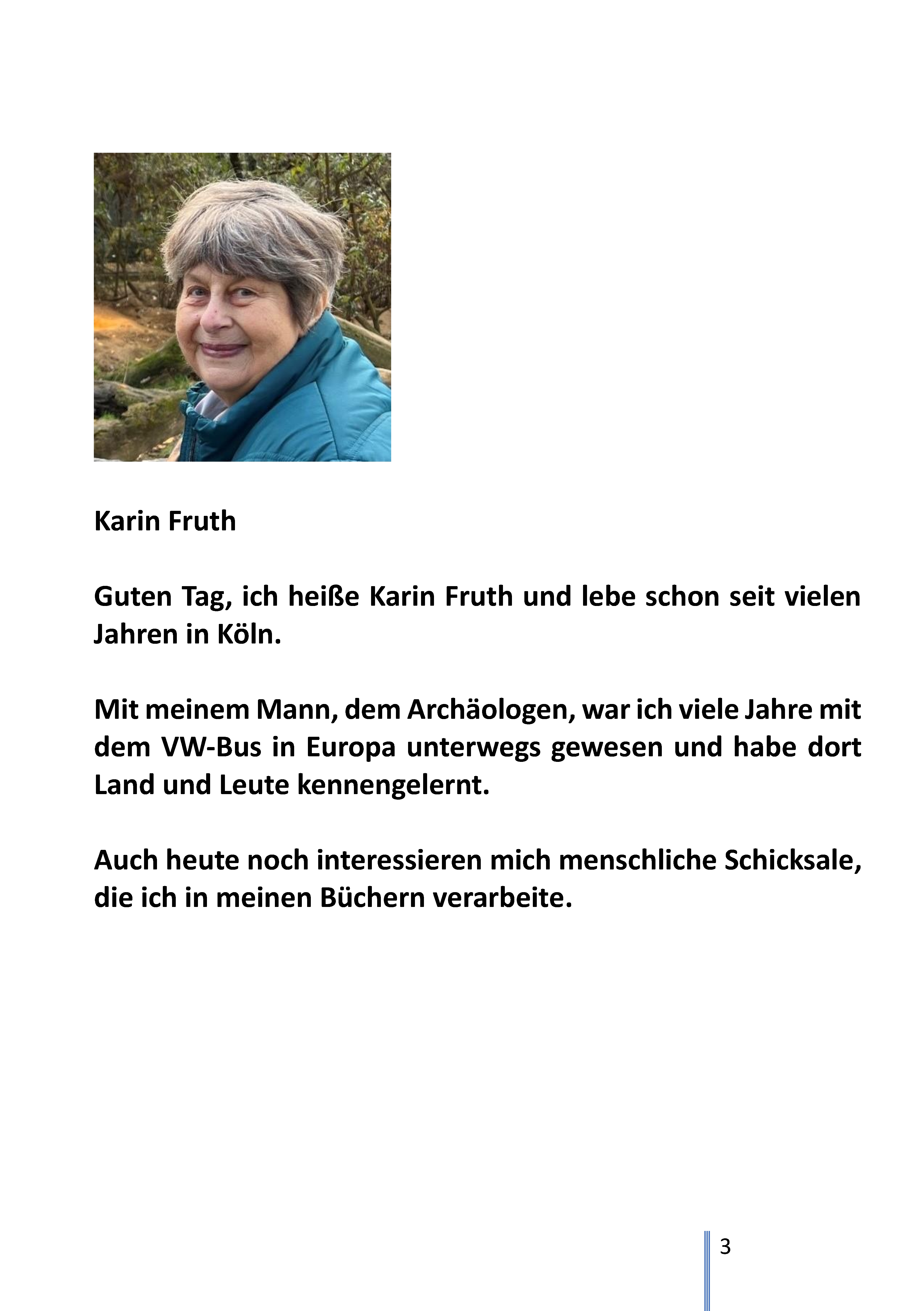 Karin Fruth

Guten Tag, ich heiße Karin Fruth und lebe schon seit vielen Jahren in Köln.

Mit meinem Mann, dem Archäologen, war ich viele Jahre mit dem VW-Bus in Europa unterwegs gewesen und habe dort Land und Leute kennengelernt.

Auch heute noch interessieren mich menschliche Schicksale, die ich in meinen Büchern verarbeite.

3